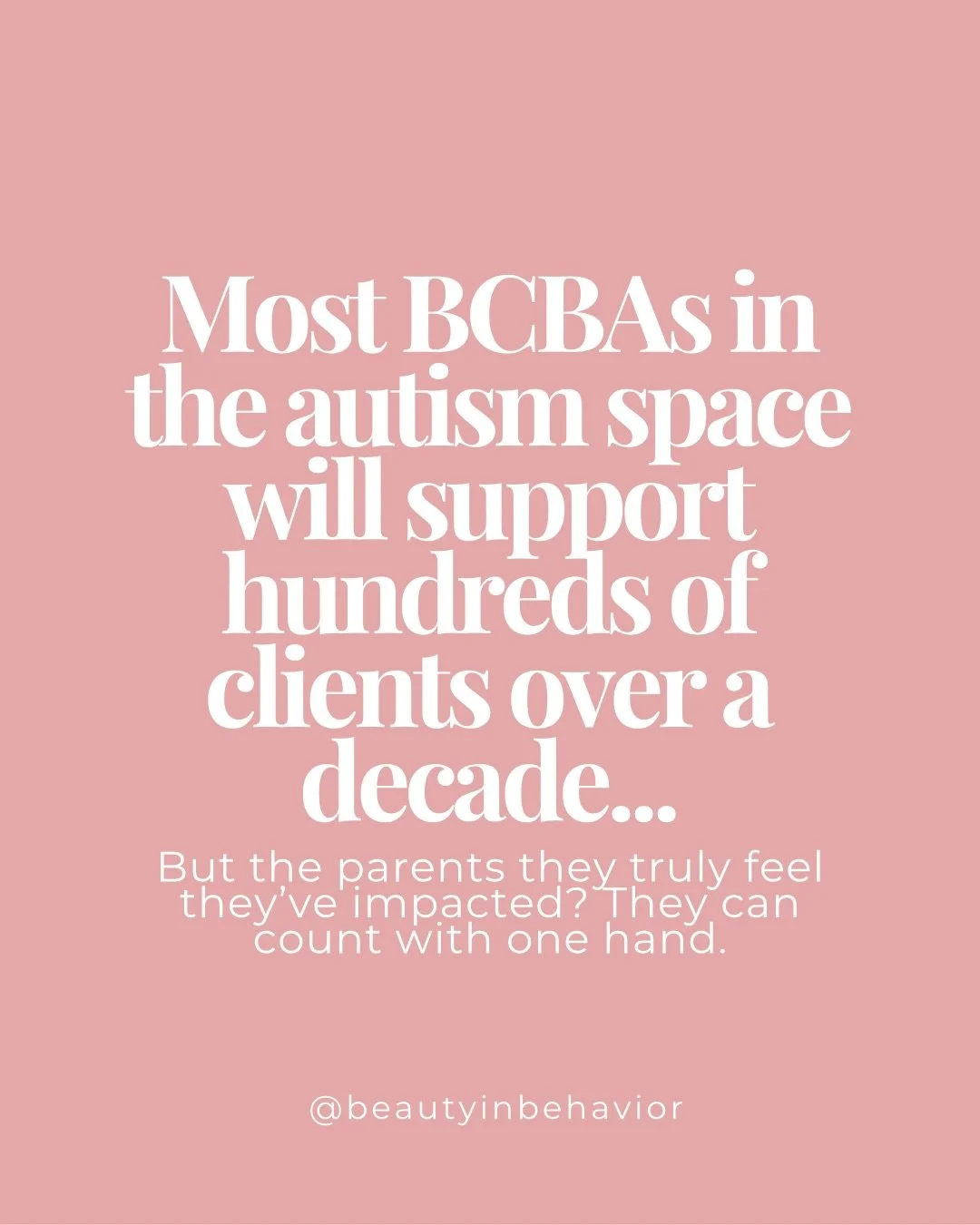 Most BCBAs in the autism space will support hundreds of clients over a decade...

But the parents they truly feel they've impacted? They can count with one hand.

@beautyinbehavior